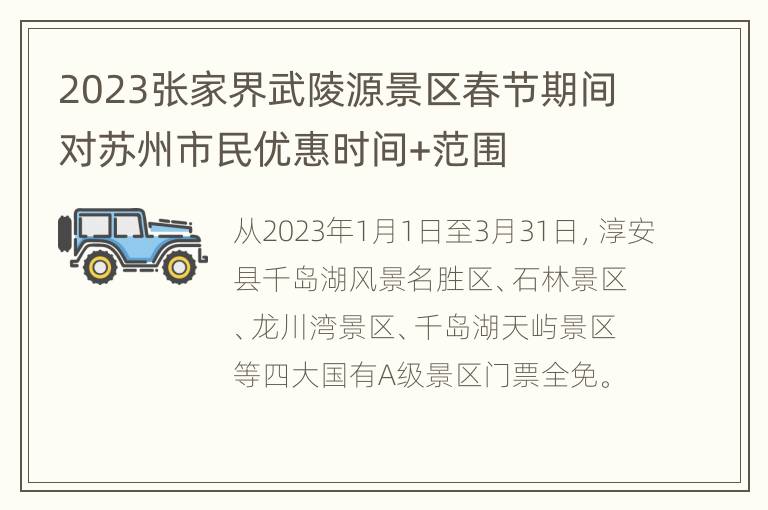 2023张家界武陵源景区春节期间对苏州市民优惠时间+范围

从2023年1月1日至3月31日，淳安县千岛湖风景名胜区、石林景区、龙川湾景区、千岛湖天屿景区等四大国有A级景区门票全免。